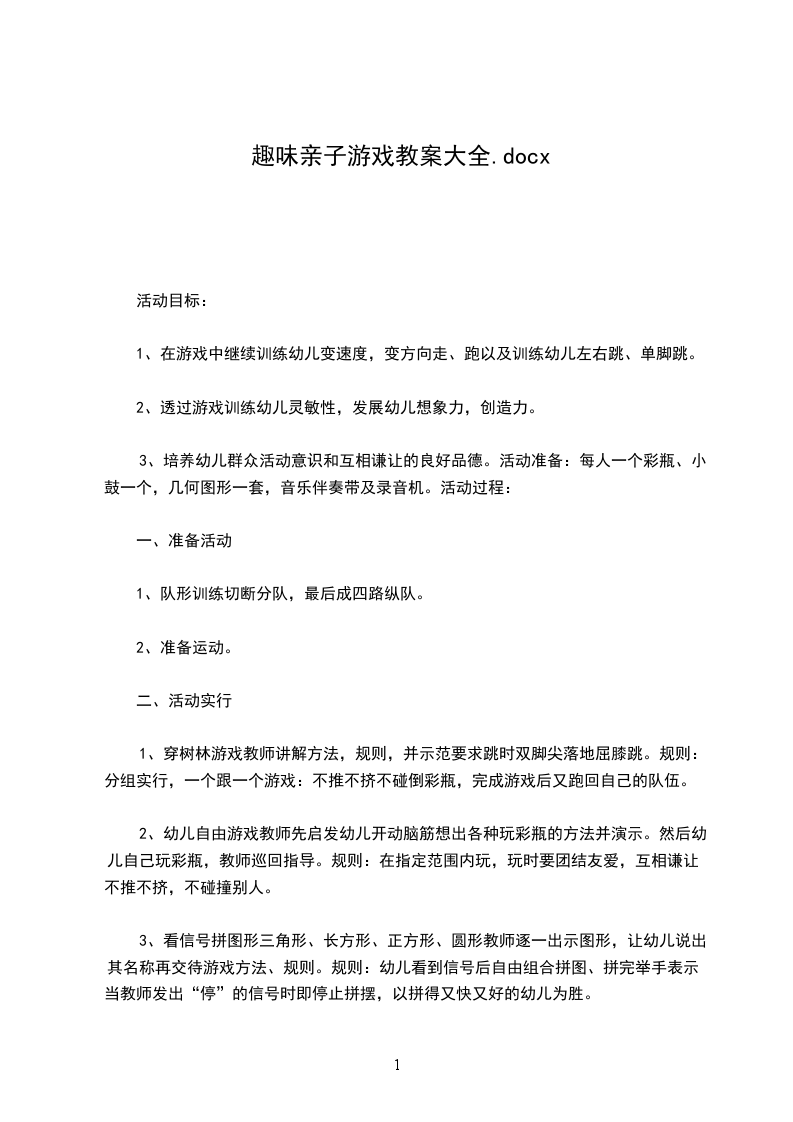 趣味亲子游戏教案大全.docx

活动目标：

1、在游戏中继续训练幼儿变速度，变方向走、跑以及训练幼儿左右跳、单脚跳。

2、透过游戏训练幼儿灵敏性，发展幼儿想象力，创造力。

3、培养幼儿群众活动意识和互相谦让的良好品德。活动准备：每人一个彩瓶、小鼓一个，几何图形一套，音乐伴奏带及录音机。活动过程：

一、准备活动

1、队形训练切断分队，最后成四路纵队。

2、准备运动。

二、活动实行

1、穿树林游戏教师讲解方法，规则，并示范要求跳时双脚尖落地屈膝跳。规则：分组实行，一个跟一个游戏：不推不挤不碰倒彩瓶，完成游戏后又跑回自己的队伍。

2、幼儿自由游戏教师先启发幼儿开动脑筋想出各种玩彩瓶的方法并演示。然后幼儿自己玩彩瓶，教师巡回指导。规则：在指定范围内玩，玩时要团结友爱，互相谦让不推不挤，不碰撞别人。

3、看信号拼图形三角形、长方形、正方形、圆形教师逐一出示图形，让幼儿说出其名称再交待游戏方法、规则。规则：幼儿看到信号后自由组合拼图、拼完举手表示当教师发出“停”的信号时即停止拼摆，以拼得又快又好的幼儿为胜。

1